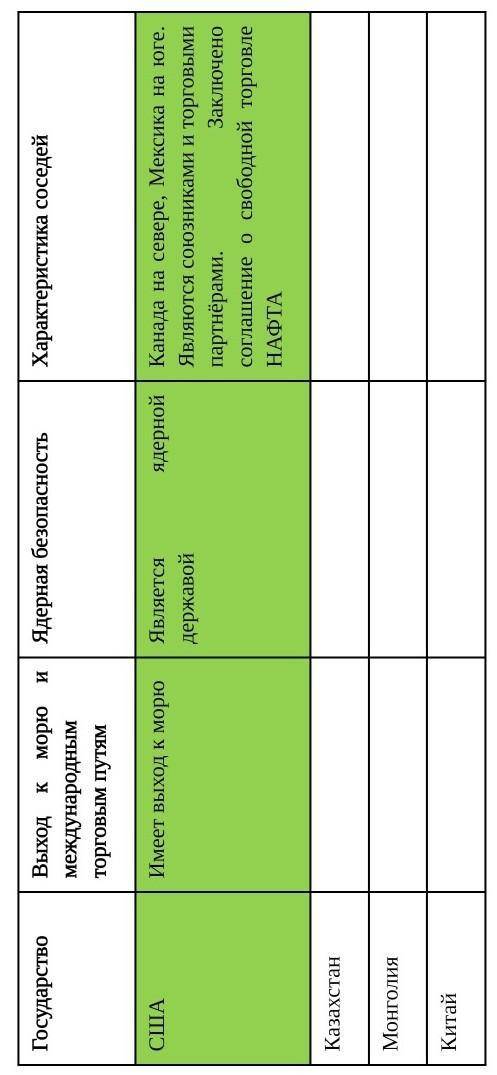 | Государство | Выход к морю и международным торговым путям | Ядерная безопасность | Характеристика соседей |
|---|---|---|---|
| США | Имеет выход к морю | Является ядерной державой | Канада на севере, Мексика на юге. Являются союзниками и торговыми партнёрами. Заключено соглашение о свободной торговле НАФТА |
| Казахстан | | | |
| Монголия | | | |
| Китай | | | |